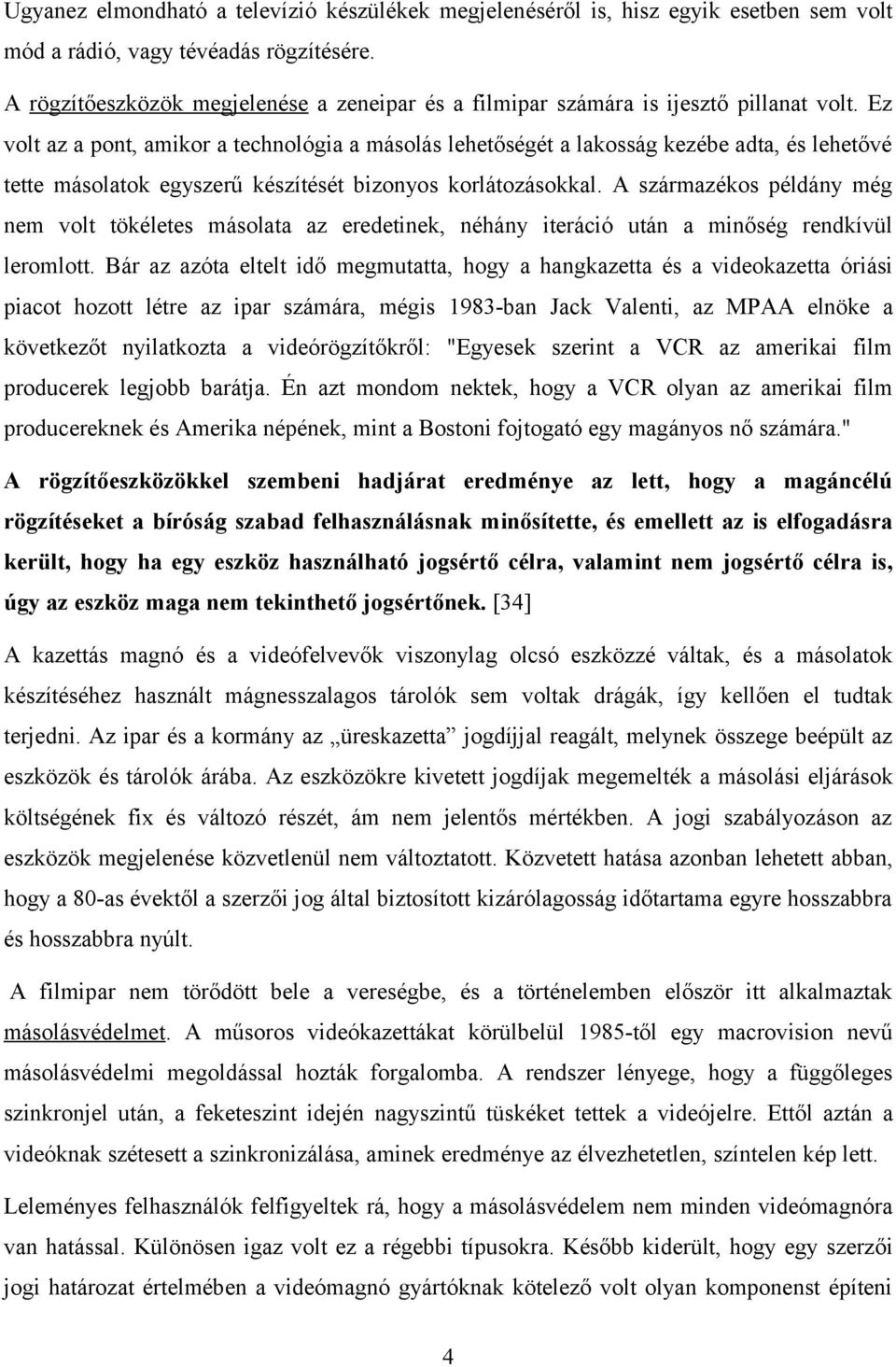 Ugyanez elmondható a televízió készülékek megjelenéséről is, hisz egyik esetben sem volt mód a rádió, vagy tévéadás rögzítésére.

A rögzítőeszközök megjelenése a zeneipar és a filmipar számára is ijesztő pillanat volt. Ez volt az a pont, amikor a technológia a másolás lehetőségét a lakosság kezébe adta, és lehetővé tette másolatok egyszerű készítését bizonyos korlátozásokkal. A származékos példány még nem volt tökéletes másolata az eredetinek, néhány iteráció után a minőség rendkívül leromlott. Bár az azóta eltelt idő megmutatta, hogy a hangkazetta és a videokazetta óriási piacot hozott létre az ipar számára, mégis 1983-ban Jack Valenti, az MPAA elnöke a következőt nyilatkozta a videórögzítőkről: "Egyesek szerint a VCR az amerikai film producerek legjobb barátja. Én azt mondom nektek, hogy a VCR olyan az amerikai film producereknek és Amerika népének, mint a Bostoni fojtogató egy magányos nő számára."

A rögzítőeszközökkel szembeni hadjárat eredménye az lett, hogy a magáncélú rögzítéseket a bíróság szabad felhasználásnak minősítette, és emellett az is elfogadásra került, hogy ha egy eszköz használható jogsértő célra, valamint nem jogsértő célra is, úgy az eszköz maga nem tekinthető jogsértőnek. [34]

A kazettás magnó és a videófelvevők viszonylag olcsó eszközzé váltak, és a másolatok készítéséhez használt mágnesszalagos tárolók sem voltak drágák, így kellően el tudtak terjedni. Az ipar és a kormány az „üreskazetta” jogdíjjal reagált, melynek összege beépült az eszközök és tárolók árába. Az eszközökre kivetett jogdíjak megemelték a másolási eljárások költségének fix és változó részét, ám nem jelentős mértékben. A jogi szabályozáson az eszközök megjelenése közvetlenül nem változtatott. Közvetett hatása azonban lehetett abban, hogy a 80-as évektől a szerzői jog által biztosított kizárólagosság időtartama egyre hosszabbra és hosszabbra nyúlt.

A filmipar nem törődött bele a vereségbe, és a történelemben először itt alkalmaztak másolásvédelmet. A műsoros videókazettákat körülbelül 1985-től egy macrovision nevű másolásvédelmi megoldással hozták forgalomba. A rendszer lényege, hogy a függőleges szinkronjel után, a feketeszint idején nagyszintű tüskéket tettek a videójelre. Ettől aztán a videóknak szétesett a szinkronizálása, aminek eredménye az élvezhetetlen, színtelen kép lett.

Leleményes felhasználók felfigyeltek rá, hogy a másolásvédelem nem minden videómagnóra van hatással. Különösen igaz volt ez a régebbi típusokra. Később kiderült, hogy egy szerzői jogi határozat értelmében a videómagnó gyártóknak kötelező volt olyan komponenst építeni

4